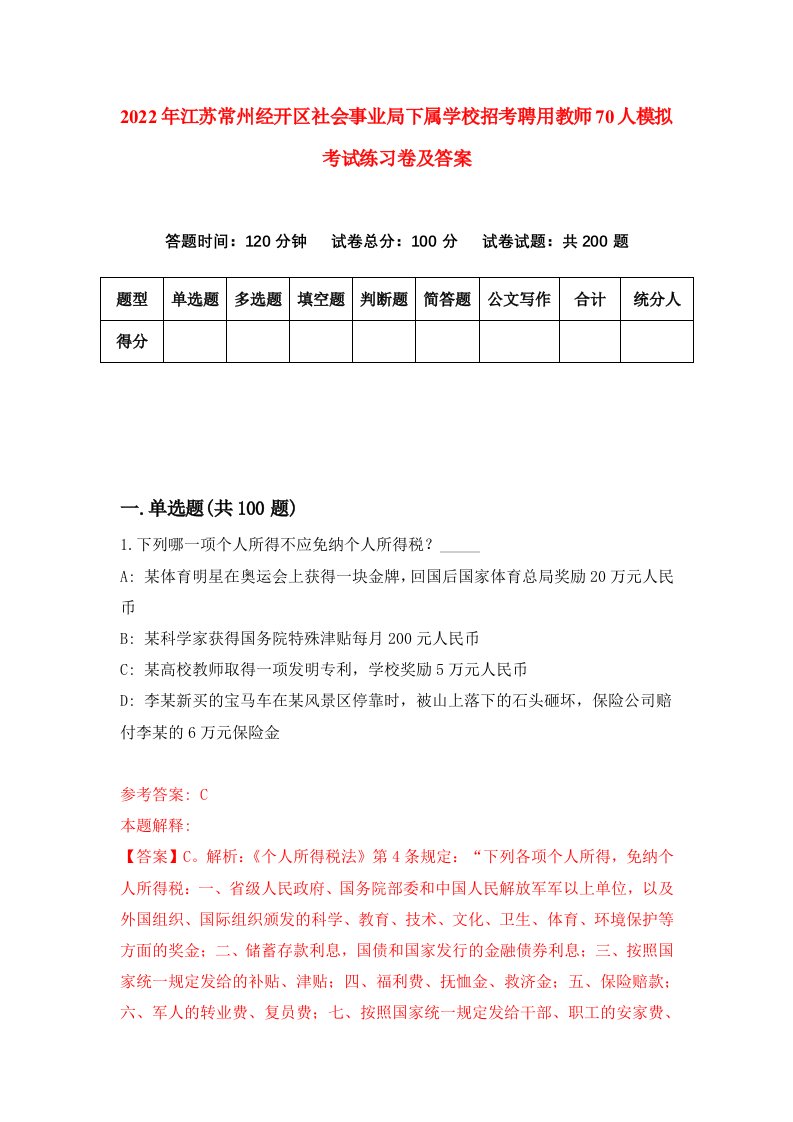 2022年江苏常州经开区社会事业局下属学校招考聘用教师70人模拟考试练习卷及答案

答题时间：120分钟　试卷总分：100分　试卷试题：共200题

| 题型 | 单选题 | 多选题 | 填空题 | 判断题 | 简答题 | 公文写作 | 合计 | 统分人 |
|---|---|---|---|---|---|---|---|---|
| 得分 | | | | | | | | |

一.单选题(共100题)

1.下列哪一项个人所得不应免纳个人所得税？_____

A: 某体育明星在奥运会上获得一块金牌，回国后国家体育总局奖励20万元人民币

B: 某科学家获得国务院特殊津贴每月200元人民币

C: 某高校教师取得一项发明专利，学校奖励5万元人民币

D: 李某新买的宝马车在某风景区停靠时，被山上落下的石头砸坏，保险公司赔付李某的6万元保险金

参考答案: C

本题解释:

【答案】C。解析:《个人所得税法》第4条规定：“下列各项个人所得，免纳个人所得税：一、省级人民政府、国务院部委和中国人民解放军军以上单位，以及外国组织、国际组织颁发的科学、教育、技术、文化、卫生、体育、环境保护等方面的奖金；二、储蓄存款利息，国债和国家发行的金融债券利息；三、按照国家统一规定发给的补贴、津贴；四、福利费、抚恤金、救济金；五、保险赔款；六、军人的转业费、复员费；七、按照国家统一规定发给干部、职工的安家费、